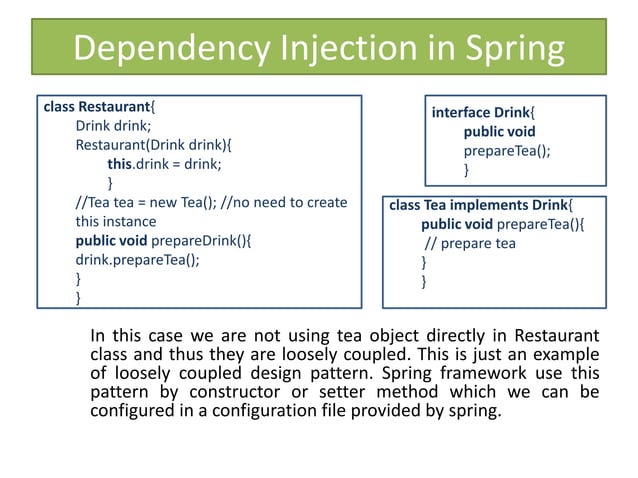 Dependency Injection in Spring

class Restaurant{
Drink drink;
Restaurant(Drink drink){
this.drink = drink;
}
//Tea tea = new Tea(); //no need to create this instance
public void prepareDrink(){
drink.prepareTea();
}
}

interface Drink{
public void
prepareTea();
}

class Tea implements Drink{
public void prepareTea(){
// prepare tea
}
}

In this case we are not using tea object directly in Restaurant class and thus they are loosely coupled. This is just an example of loosely coupled design pattern. Spring framework use this pattern by constructor or setter method which we can be configured in a configuration file provided by spring.